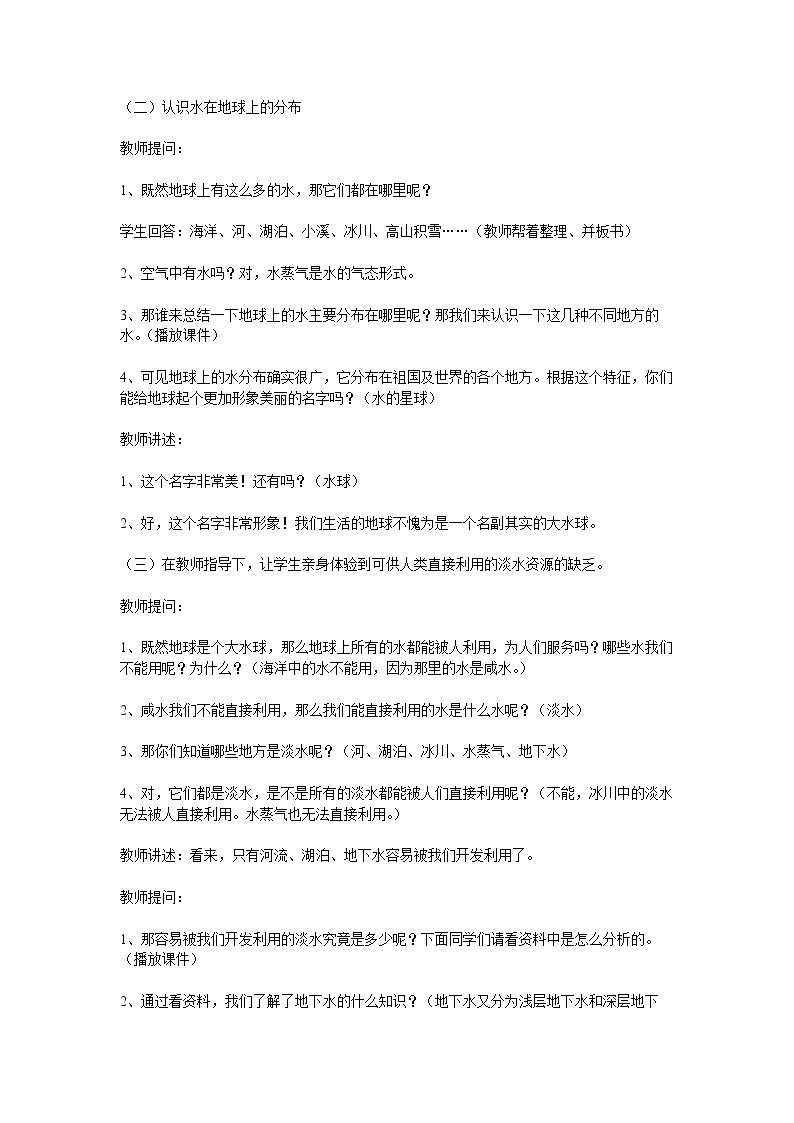 （二）认识水在地球上的分布

教师提问：

1、既然地球上有这么多的水，那它们都在哪里呢？

学生回答：海洋、河、湖泊、小溪、冰川、高山积雪……（教师帮着整理、并板书）

2、空气中有水吗？对，水蒸气是水的气态形式。

3、那谁来总结一下地球上的水主要分布在哪里呢？那我们来认识一下这几种不同地方的水。（播放课件）

4、可见地球上的水分布确实很广，它分布在祖国及世界的各个地方。根据这个特征，你们能给地球起个更加形象美丽的名字吗？（水的星球）

教师讲述：

1、这个名字非常美！还有吗？（水球）

2、好，这个名字非常形象！我们生活的地球不愧为是一个名副其实的大水球。

（三）在教师指导下，让学生亲身体验到可供人类直接利用的淡水资源的缺乏。

教师提问：

1、既然地球是个大水球，那么地球上所有的水都能被人利用，为人们服务吗？哪些水我们不能用呢？为什么？（海洋中的水不能用，因为那里的水是咸水。）

2、咸水我们不能直接利用，那么我们能直接利用的水是什么水呢？（淡水）

3、那你们知道哪些地方是淡水呢？（河、湖泊、冰川、水蒸气、地下水）

4、对，它们都是淡水，是不是所有的淡水都能被人们直接利用呢？（不能，冰川中的淡水无法被人直接利用。水蒸气也无法直接利用。）

教师讲述：看来，只有河流、湖泊、地下水容易被我们开发利用了。

教师提问：

1、那容易被我们开发利用的淡水究竟是多少呢？下面同学们请看资料中是怎么分析的。（播放课件）

2、通过看资料，我们了解了地下水的什么知识？（地下水又分为浅层地下水和深层地下